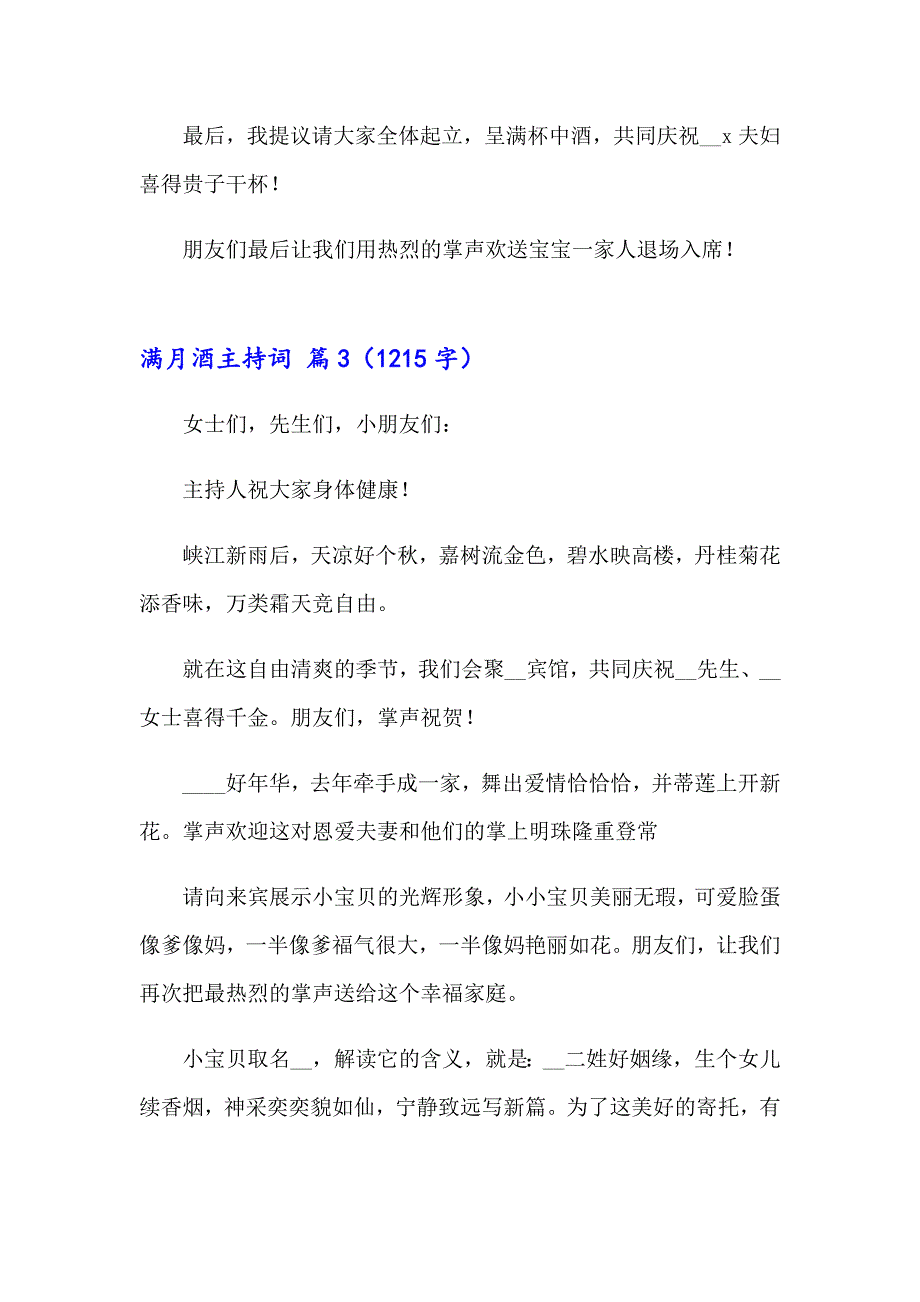 最后，我提议请大家全体起立，呈满杯中酒，共同庆祝__x 夫妇喜得贵子干杯！

朋友们最后让我们用热烈的掌声欢送宝宝一家人退场入席！

满月酒主持词 篇 3（1215 字）

女士们，先生们，小朋友们：

主持人祝大家身体健康！

峡江新雨后，天凉好个秋，嘉树流金色，碧水映高楼，丹桂菊花添香味，万类霜天竞自由。

就在这自由清爽的季节，我们会聚__宾馆，共同庆祝__先生、__女士喜得千金。朋友们，掌声祝贺！

____好年华，去年牵手成一家，舞出爱情恰恰恰，并蒂莲上开新花。掌声欢迎这对恩爱夫妻和他们的掌上明珠隆重登常

请向来宾展示小宝贝的光辉形象，小小宝贝美丽无瑕，可爱脸蛋像爹像妈，一半像爹福气很大，一半像妈艳丽如花。朋友们，让我们再次把最热烈的掌声送给这个幸福家庭。

小宝贝取名__，解读它的含义，就是：__二姓好姻缘，生个女儿续香烟，神采奕奕貌如仙，宁静致远写新篇。为了这美好的寄托，有